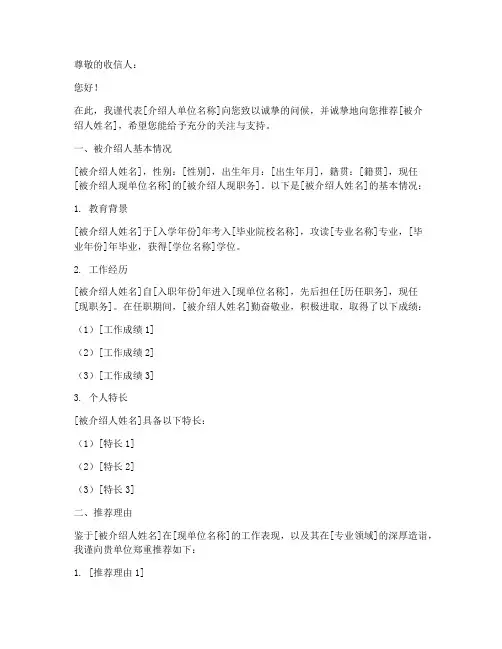 尊敬的收信人：

您好！

在此，我谨代表[介绍人单位名称]向您致以诚挚的问候，并诚挚地向您推荐[被介绍人姓名]，希望您能给予充分的关注与支持。

一、被介绍人基本情况

[被介绍人姓名]，性别：[性别]，出生年月：[出生年月]，籍贯：[籍贯]，现任[被介绍人现单位名称]的[被介绍人现职务]。以下是[被介绍人姓名]的基本情况：

1. 教育背景

[被介绍人姓名]于[入学年份]年考入[毕业院校名称]，攻读[专业名称]专业，[毕业年份]年毕业，获得[学位名称]学位。

2. 工作经历

[被介绍人姓名]自[入职年份]年进入[现单位名称]，先后担任[历任职务]，现任[现职务]。在任职期间，[被介绍人姓名]勤奋敬业，积极进取，取得了以下成绩：

（1）[工作成绩 1]

（2）[工作成绩 2]

（3）[工作成绩 3]

3. 个人特长

[被介绍人姓名]具备以下特长：

（1）[特长 1]

（2）[特长 2]

（3）[特长 3]

二、推荐理由

鉴于[被介绍人姓名]在[现单位名称]的工作表现，以及其在[专业领域]的深厚造诣，我谨向贵单位郑重推荐如下：

1. [推荐理由 1]